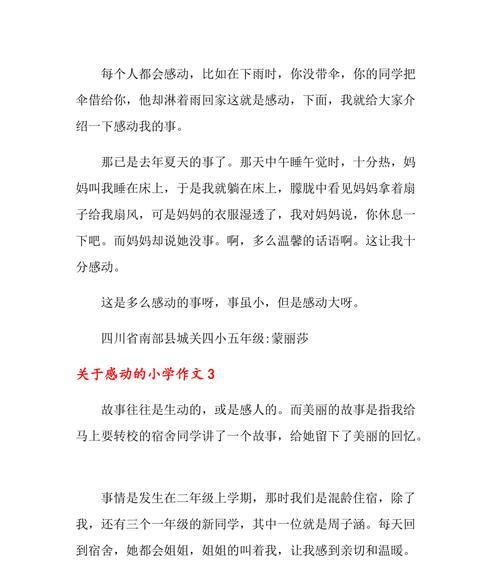 每个人都会感动，比如在下雨时，你没带伞，你的同学把伞借给你，他却淋着雨回家这就是感动，下面，我就给大家介绍一下感动我的事。

那已是去年夏天的事了。那天中午睡午觉时，十分热，妈妈叫我睡在床上，于是我就躺在床上，朦胧中看见妈妈拿着扇子给我扇风，可是妈妈的衣服湿透了，我对妈妈说，你休息一下吧。而妈妈却说她没事。啊，多么温馨的话语啊。这让我十分感动。

这是多么感动的事呀，事虽小，但是感动大呀。

四川省南部县城关四小五年级:蒙丽莎

关于感动的小学作文 3

故事往往是生动的，或是感人的。而美丽的故事是指我给马上要转校的宿舍同学讲了一个故事，给她留下了美丽的回忆。

事情是发生在二年级上学期，那时我们是混龄住宿，除了我，还有三个一年级的新同学，其中一位就是周子涵。每天回到宿舍，她都会姐姐，姐姐的叫着我，让我感到亲切和温暖。